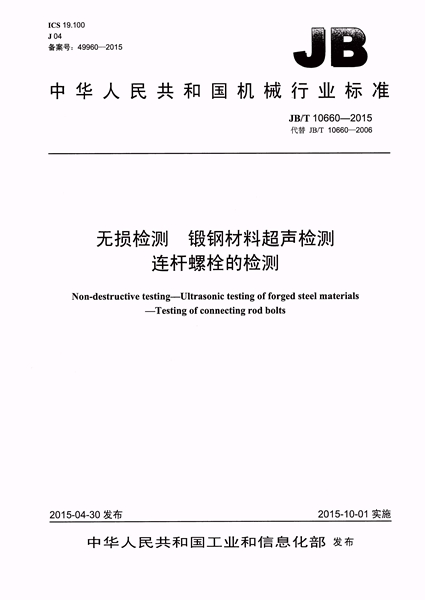 ICS 19.100
J 04
备案号：49960—2015

JB

中华人民共和国机械行业标准

JB/T 10660—2015
代替 JB/T 10660—2006

无损检测 锻钢材料超声检测
连杆螺栓的检测

Non-destructive testing—Ultrasonic testing of forged steel materials
—Testing of connecting rod bolts

2015-04-30 发布

2015-10-01 实施

中华人民共和国工业和信息化部 发布